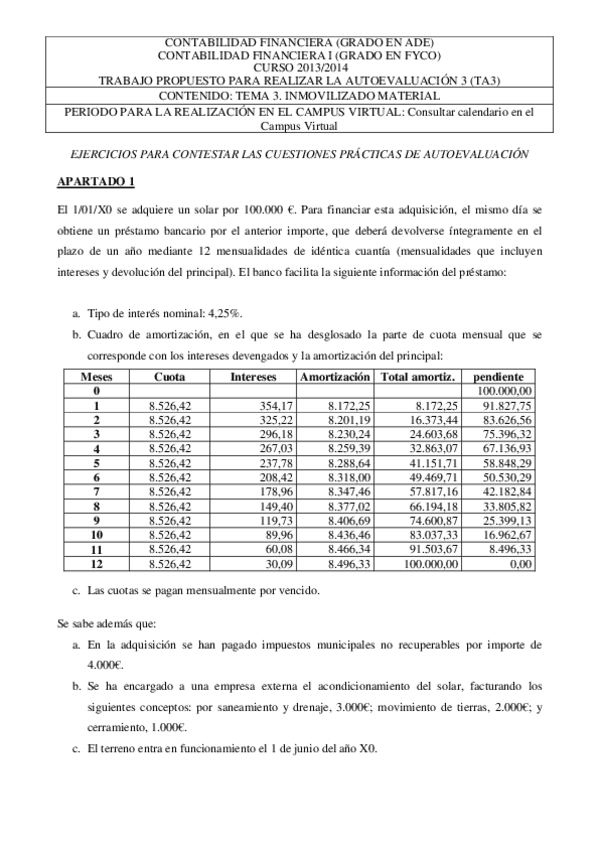 CONTABILIDAD FINANCIERA (GRADO EN ADE)
CONTABILIDAD FINANCIERA I (GRADO EN FYCO)
CURSO 2013/2014
TRABAJO PROPUESTO PARA REALIZAR LA AUTOEVALUACIÓN 3 (TA3)
CONTENIDO: TEMA 3. INMOVILIZADO MATERIAL
PERIODO PARA LA REALIZACIÓN EN EL CAMPUS VIRTUAL: Consultar calendario en el Campus Virtual

EJERCICIOS PARA CONTESTAR LAS CUESTIONES PRÁCTICAS DE AUTOEVALUACIÓN

APARTADO 1

El 1/01/X0 se adquiere un solar por 100.000 €. Para financiar esta adquisición, el mismo día se obtiene un préstamo bancario por el anterior importe, que deberá devolverse íntegramente en el plazo de un año mediante 12 mensualidades de idéntica cuantía (mensualidades que incluyen intereses y devolución del principal). El banco facilita la siguiente información del préstamo:

a. Tipo de interés nominal: 4,25%.
b. Cuadro de amortización, en el que se ha desglosado la parte de cuota mensual que se corresponde con los intereses devengados y la amortización del principal:

| Meses | Cuota | Intereses | Amortización | Total amortiz. | pendiente |
|---|---|---|---|---|---|
| 0 | | | | | 100.000,00 |
| 1 | 8.526,42 | 354,17 | 8.172,25 | 8.172,25 | 91.827,75 |
| 2 | 8.526,42 | 325,22 | 8.201,19 | 16.373,44 | 83.626,56 |
| 3 | 8.526,42 | 296,18 | 8.230,24 | 24.603,68 | 75.396,32 |
| 4 | 8.526,42 | 267,03 | 8.259,39 | 32.863,07 | 67.136,93 |
| 5 | 8.526,42 | 237,78 | 8.288,64 | 41.151,71 | 58.848,29 |
| 6 | 8.526,42 | 208,42 | 8.318,00 | 49.469,71 | 50.530,29 |
| 7 | 8.526,42 | 178,96 | 8.347,46 | 57.817,16 | 42.182,84 |
| 8 | 8.526,42 | 149,40 | 8.377,02 | 66.194,18 | 33.805,82 |
| 9 | 8.526,42 | 119,73 | 8.406,69 | 74.600,87 | 25.399,13 |
| 10 | 8.526,42 | 89,96 | 8.436,46 | 83.037,33 | 16.962,67 |
| 11 | 8.526,42 | 60,08 | 8.466,34 | 91.503,67 | 8.496,33 |
| 12 | 8.526,42 | 30,09 | 8.496,33 | 100.000,00 | 0,00 |

c. Las cuotas se pagan mensualmente por vencido.

Se sabe además que:
a. En la adquisición se han pagado impuestos municipales no recuperables por importe de 4.000€.
b. Se ha encargado a una empresa externa el acondicionamiento del solar, facturando los siguientes conceptos: por saneamiento y drenaje, 3.000€; movimiento de tierras, 2.000€; y cerramiento, 1.000€.
c. El terreno entra en funcionamiento el 1 de junio del año X0.